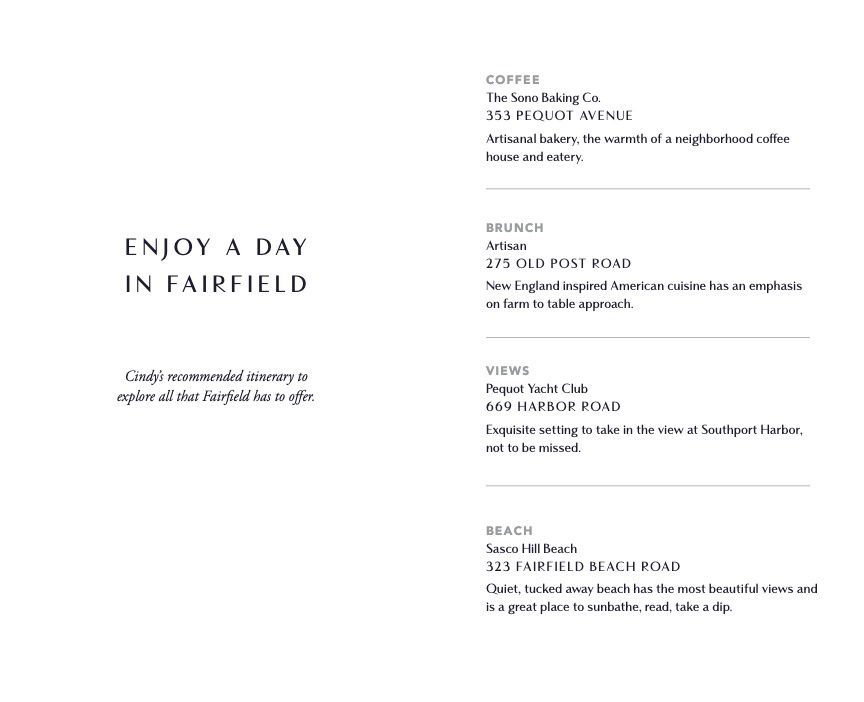 ENJOY A DAY IN FAIRFIELD

Cindy's recommended itinerary to explore all that Fairfield has to offer.

COFFEE
The Sono Baking Co.
353 PEQUOT AVENUE
Artisanal bakery, the warmth of a neighborhood coffee house and eatery.

BRUNCH
Artisan
275 OLD POST ROAD
New England inspired American cuisine has an emphasis on farm to table approach.

VIEWS
Pequot Yacht Club
669 HARBOR ROAD
Exquisite setting to take in the view at Southport Harbor, not to be missed.

BEACH
Sasco Hill Beach
323 FAIRFIELD BEACH ROAD
Quiet, tucked away beach has the most beautiful views and is a great place to sunbathe, read, take a dip.